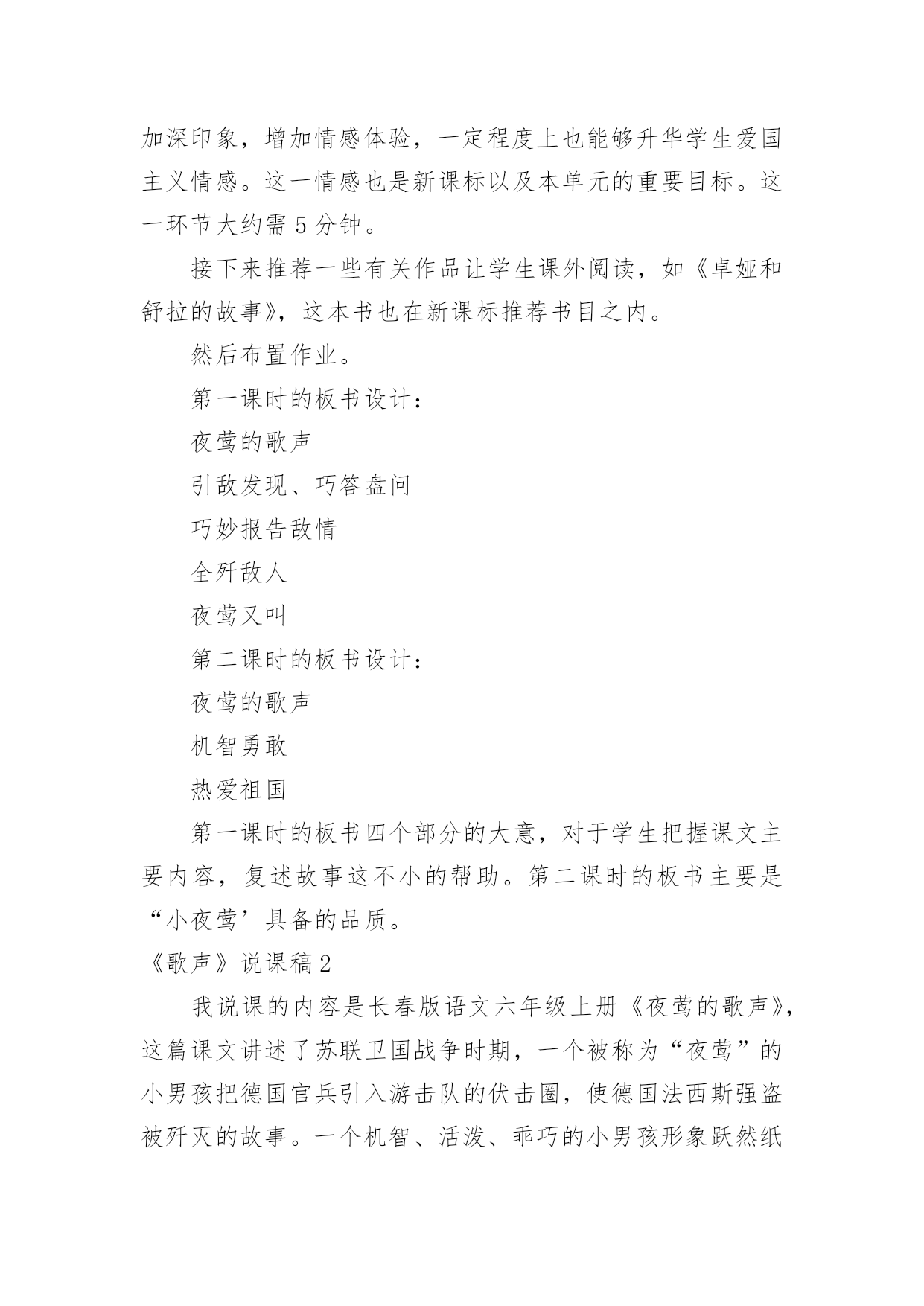 加深印象，增加情感体验，一定程度上也能够升华学生爱国主义情感。这一情感也是新课标以及本单元的重要目标。这一环节大约需 5 分钟。

接下来推荐一些有关作品让学生课外阅读，如《卓娅和舒拉的故事》，这本书也在新课标推荐书目之内。

然后布置作业。

第一课时的板书设计：

夜莺的歌声

引敌发现、巧答盘问

巧妙报告敌情

全歼敌人

夜莺又叫

第二课时的板书设计：

夜莺的歌声

机智勇敢

热爱祖国

第一课时的板书四个部分的大意，对于学生把握课文主要内容，复述故事这不小的帮助。第二课时的板书主要是“小夜莺’具备的品质。

《歌声》说课稿 2

我说课的内容是长春版语文六年级上册《夜莺的歌声》，这篇课文讲述了苏联卫国战争时期，一个被称为“夜莺”的小男孩把德国官兵引入游击队的伏击圈，使德国法西斯强盗被歼灭的故事。一个机智、活泼、乖巧的小男孩形象跃然纸